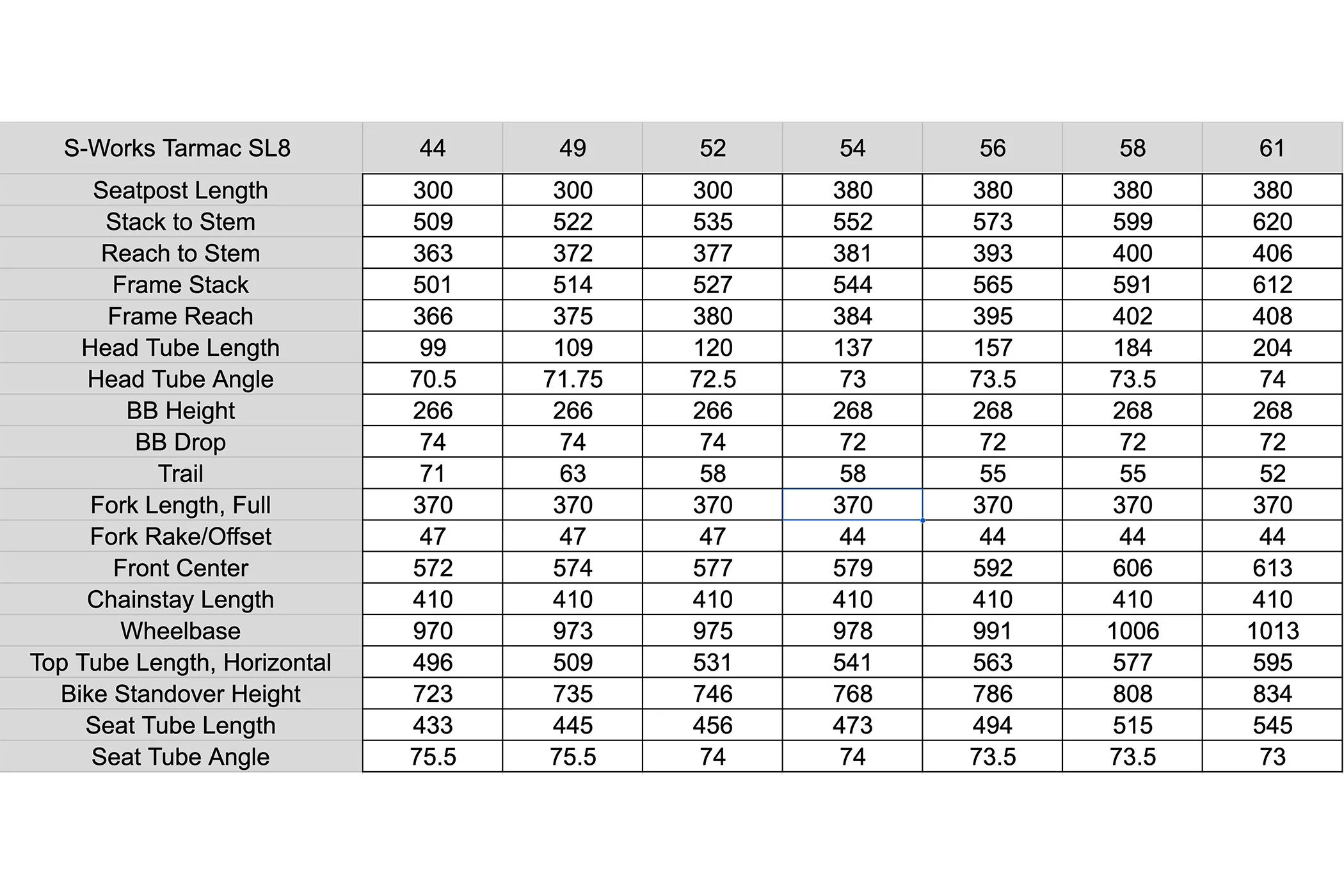 | S-Works Tarmac SL8 | 44 | 49 | 52 | 54 | 56 | 58 | 61 |
|---|---|---|---|---|---|---|---|
| Seatpost Length | 300 | 300 | 300 | 380 | 380 | 380 | 380 |
| Stack to Stem | 509 | 522 | 535 | 552 | 573 | 599 | 620 |
| Reach to Stem | 363 | 372 | 377 | 381 | 393 | 400 | 406 |
| Frame Stack | 501 | 514 | 527 | 544 | 565 | 591 | 612 |
| Frame Reach | 366 | 375 | 380 | 384 | 395 | 402 | 408 |
| Head Tube Length | 99 | 109 | 120 | 137 | 157 | 184 | 204 |
| Head Tube Angle | 70.5 | 71.75 | 72.5 | 73 | 73.5 | 73.5 | 74 |
| BB Height | 266 | 266 | 266 | 268 | 268 | 268 | 268 |
| BB Drop | 74 | 74 | 74 | 72 | 72 | 72 | 72 |
| Trail | 71 | 63 | 58 | 58 | 55 | 55 | 52 |
| Fork Length, Full | 370 | 370 | 370 | 370 | 370 | 370 | 370 |
| Fork Rake/Offset | 47 | 47 | 47 | 44 | 44 | 44 | 44 |
| Front Center | 572 | 574 | 577 | 579 | 592 | 606 | 613 |
| Chainstay Length | 410 | 410 | 410 | 410 | 410 | 410 | 410 |
| Wheelbase | 970 | 973 | 975 | 978 | 991 | 1006 | 1013 |
| Top Tube Length, Horizontal | 496 | 509 | 531 | 541 | 563 | 577 | 595 |
| Bike Standover Height | 723 | 735 | 746 | 768 | 786 | 808 | 834 |
| Seat Tube Length | 433 | 445 | 456 | 473 | 494 | 515 | 545 |
| Seat Tube Angle | 75.5 | 75.5 | 74 | 74 | 73.5 | 73.5 | 73 |